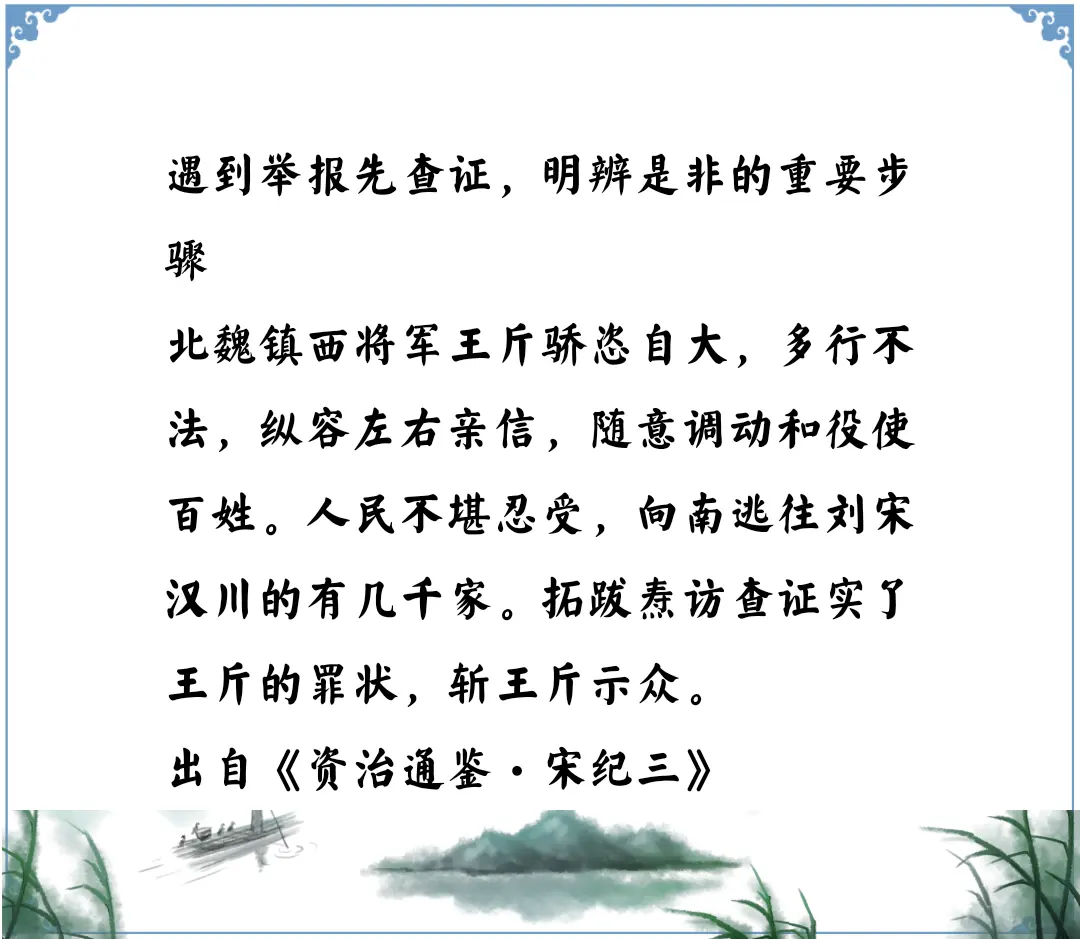 遇到举报先查证，明辨是非的重要步骤

北魏镇西将军王斤骄恣自大，多行不法，纵容左右亲信，随意调动和役使百姓。人民不堪忍受，向南逃往刘宋汉川的有几千家。拓跋焘访查证实了王斤的罪状，斩王斤示众。

出自《资治通鉴·宋纪三》